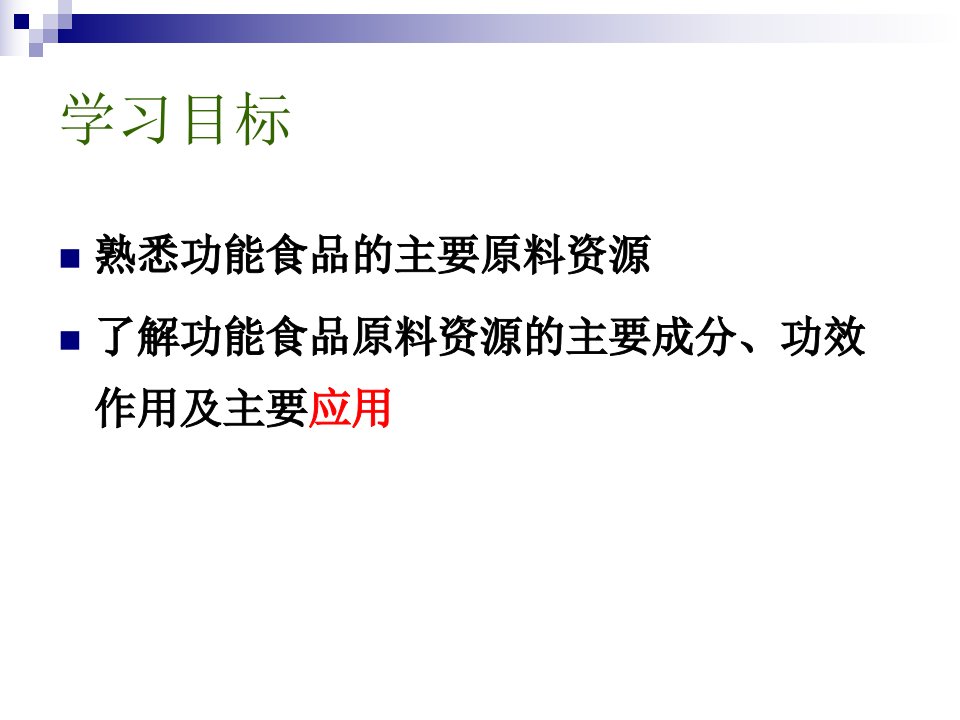 学习目标

熟悉功能食品的主要原料资源

了解功能食品原料资源的主要成分、功效作用及主要应用